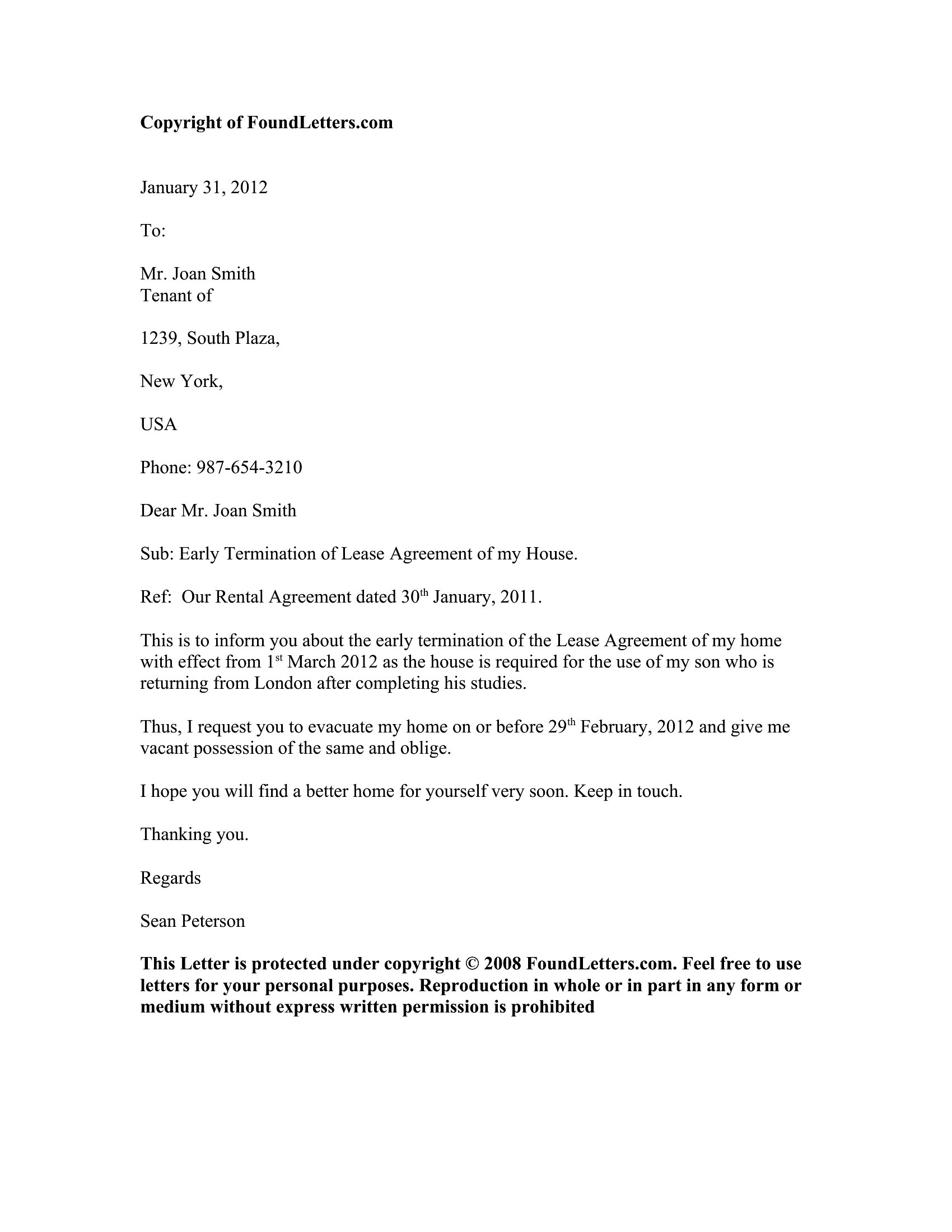 Copyright of FoundLetters.com

January 31, 2012

To:

Mr. Joan Smith
Tenant of

1239, South Plaza,

New York,

USA

Phone: 987-654-3210

Dear Mr. Joan Smith

Sub: Early Termination of Lease Agreement of my House.

Ref: Our Rental Agreement dated 30th January, 2011.

This is to inform you about the early termination of the Lease Agreement of my home with effect from 1st March 2012 as the house is required for the use of my son who is returning from London after completing his studies.

Thus, I request you to evacuate my home on or before 29th February, 2012 and give me vacant possession of the same and oblige.

I hope you will find a better home for yourself very soon. Keep in touch.

Thanking you.

Regards

Sean Peterson

This Letter is protected under copyright © 2008 FoundLetters.com. Feel free to use letters for your personal purposes. Reproduction in whole or in part in any form or medium without express written permission is prohibited